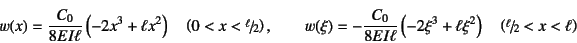 $w(x) = \frac{C_0}{8EI\ell}\left(-2x^3 + \ell x^2\right) \quad (0 < x < \ell/2), \qquad w(\xi) = -\frac{C_0}{8EI\ell}\left(-2\xi^3 + \ell\xi^2\right) \quad (\ell/2 < x < \ell)$